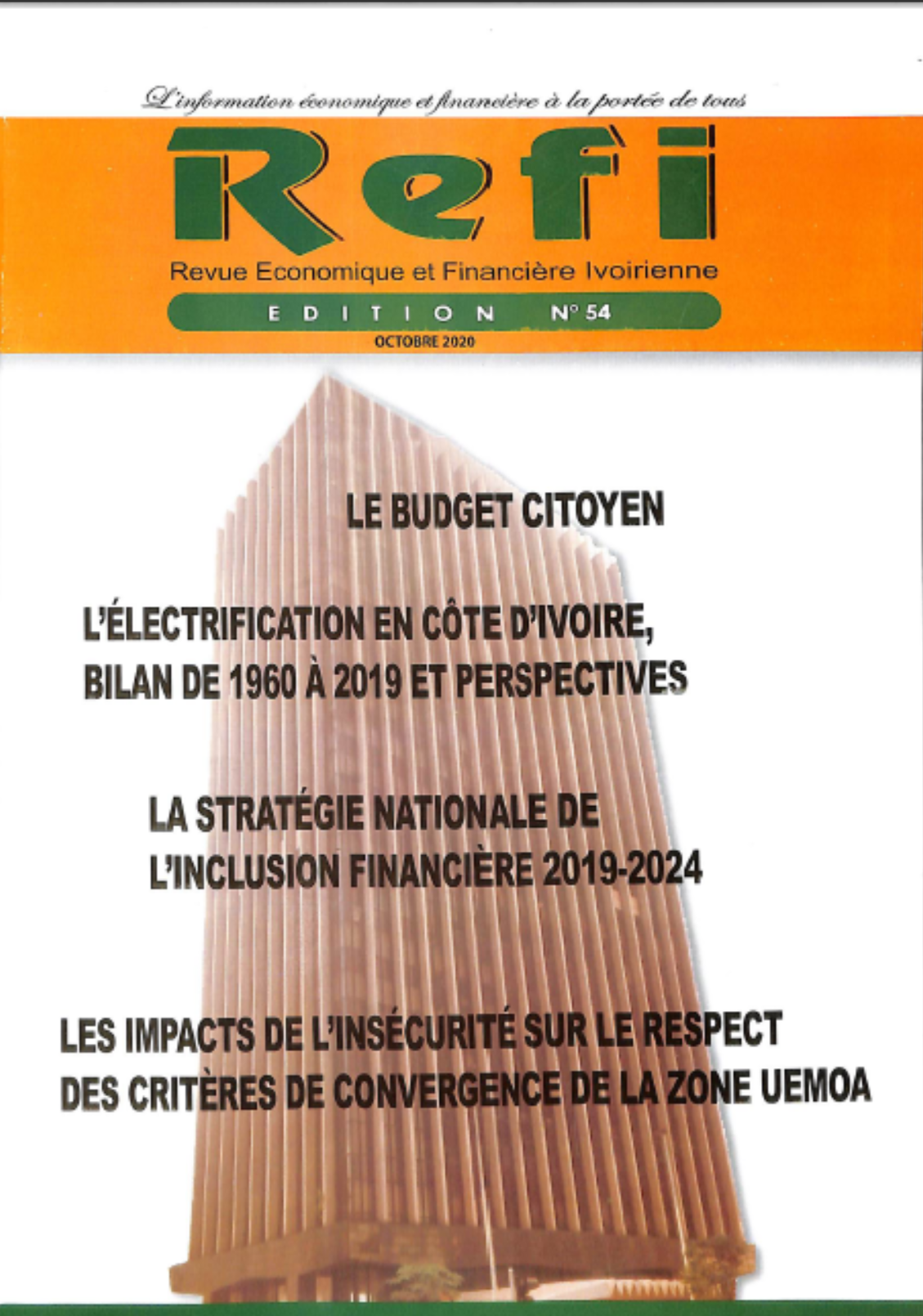 L'information économique et financière à la portée de tous

Refi

Revue Economique et Financière Ivoirienne

EDITION N° 54

OCTOBRE 2020

LE BUDGET CITOYEN

L'ÉLECTRIFICATION EN CÔTE D'IVOIRE, BILAN DE 1960 À 2019 ET PERSPECTIVES

LA STRATÉGIE NATIONALE DE L'INCLUSION FINANCIÈRE 2019-2024

LES IMPACTS DE L'INSÉCURITÉ SUR LE RESPECT DES CRITÈRES DE CONVERGENCE DE LA ZONE UEMOA